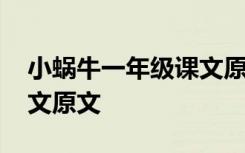 小蜗牛一年级课文原
文原文